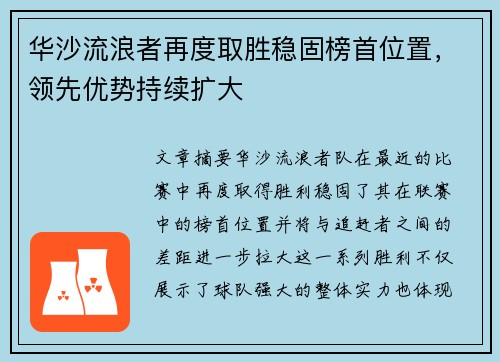 华沙流浪者再度取胜稳固榜首位置，领先优势持续扩大

文章摘要华沙流浪者队在最近的比赛中再度取得胜利稳固了其在联赛中的榜首位置并将与追赶者之间的差距进一步拉大这一系列胜利不仅展示了球队强大的整体实力也体现